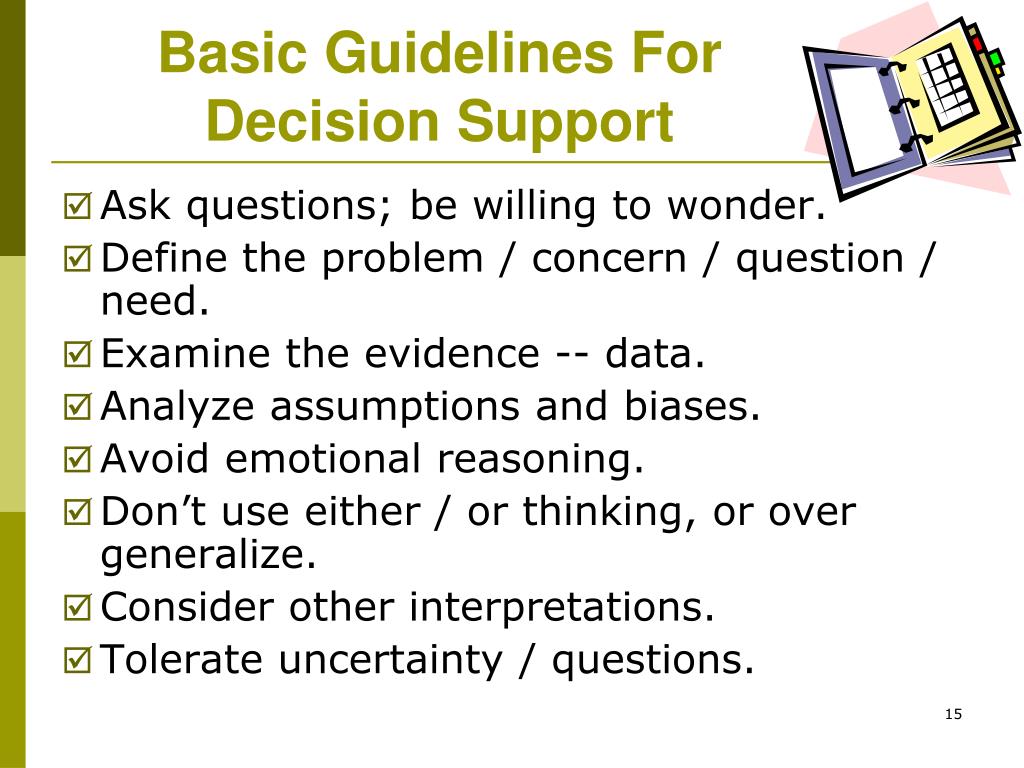 Basic Guidelines For Decision Support

☑ Ask questions; be willing to wonder.
☑ Define the problem / concern / question / need.
☑ Examine the evidence -- data.
☑ Analyze assumptions and biases.
☑ Avoid emotional reasoning.
☑ Don’t use either / or thinking, or over generalize.
☑ Consider other interpretations.
☑ Tolerate uncertainty / questions.

15